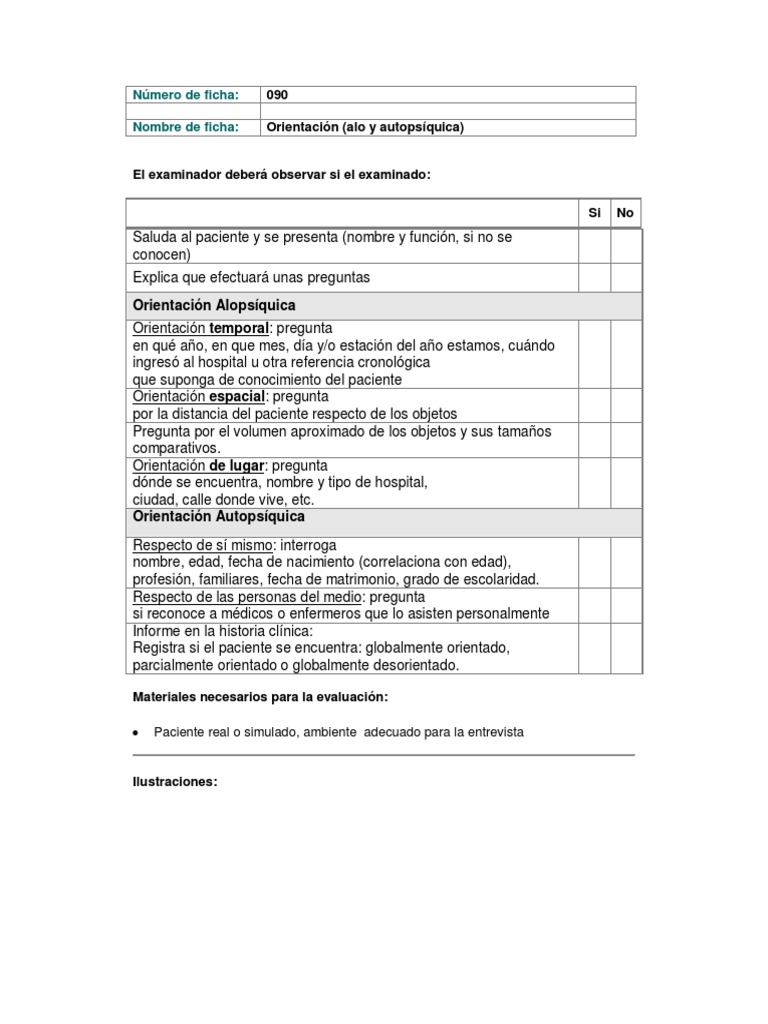 | Número de ficha: | 090 |
|---|---|
| | |
| Nombre de ficha: | Orientación (alo y autopsíquica) |

El examinador deberá observar si el examinado:

| | Si | No |
|---|---|---|
| Saluda al paciente y se presenta (nombre y función, si no se conocen) | | |
| Explica que efectuará unas preguntas | | |
| Orientación Alopsíquica | | |
| Orientación temporal: pregunta en qué año, en que mes, día y/o estación del año estamos, cuándo ingresó al hospital u otra referencia cronológica que suponga de conocimiento del paciente | | |
| Orientación espacial: pregunta por la distancia del paciente respecto de los objetos | | |
| Pregunta por el volumen aproximado de los objetos y sus tamaños comparativos. | | |
| Orientación de lugar: pregunta dónde se encuentra, nombre y tipo de hospital, ciudad, calle donde vive, etc. | | |
| Orientación Autopsíquica | | |
| Respecto de sí mismo: interroga nombre, edad, fecha de nacimiento (correlaciona con edad), profesión, familiares, fecha de matrimonio, grado de escolaridad. | | |
| Respecto de las personas del medio: pregunta si reconoce a médicos o enfermeros que lo asisten personalmente | | |
| Informe en la historia clínica: Registra si el paciente se encuentra: globalmente orientado, parcialmente orientado o globalmente desorientado. | | |

Materiales necesarios para la evaluación:

• Paciente real o simulado, ambiente adecuado para la entrevista

Ilustraciones: